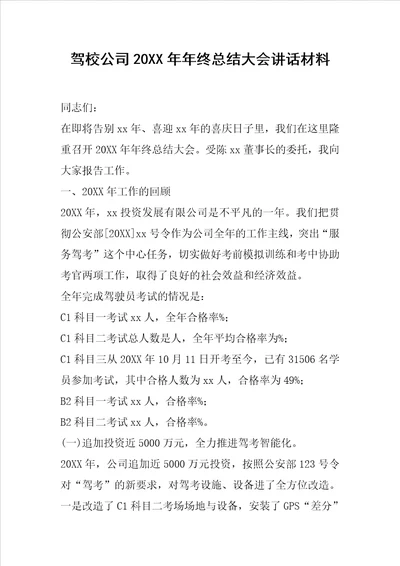 驾校公司20XX年年终总结大会讲话材料

同志们：

在即将告别xx年、喜迎xx年的喜庆日子里，我们在这里隆重召开20XX年年终总结大会。受陈xx董事长的委托，我向大家报告工作。

一、20XX年工作的回顾

20XX年，xx投资发展有限公司是不平凡的一年。我们把贯彻公安部[20XX]xx号令作为公司全年的工作主线，突出“服务驾考”这个中心任务，切实做好考前模拟训练和考中协助考官两项工作，取得了良好的社会效益和经济效益。

全年完成驾驶员考试的情况是：

C1科目一考试xx人，全年合格率%；

C1科目二考试总人数是人，全年平均合格率为%；

C1科目三从20XX年10月11日开考至今，已有31506名学员参加考试，其中合格人数为xx人，合格率为49%；

B2科目一考试xx人，合格率%；

B2科目二考试xx人，合格率%。

(一)追加投资近5000万元，全力推进驾考智能化。

20XX年，公司追加近5000万元投资，按照公安部123号令对“驾考”的新要求，对驾考设施、设备进了全方位改造。一是改造了C1科目二考场场地与设备，安装了GPS“差分”